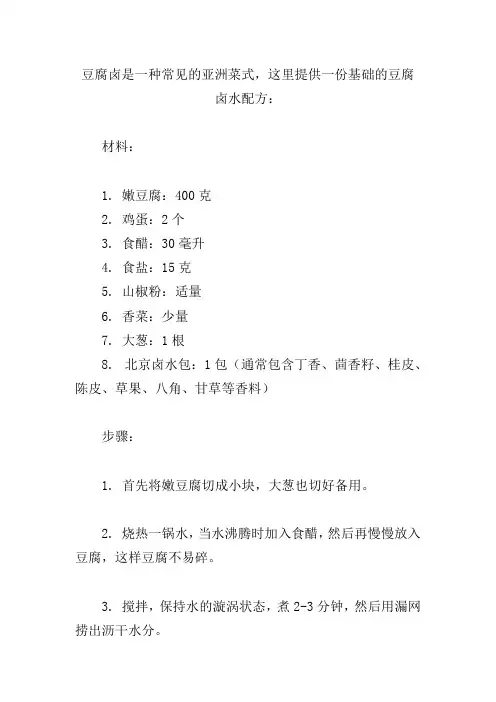 豆腐卤是一种常见的亚洲菜式，这里提供一份基础的豆腐卤水配方：

材料：

1. 嫩豆腐：400 克
2. 鸡蛋：2 个
3. 食醋：30 毫升
4. 食盐：15 克
5. 山椒粉：适量
6. 香菜：少量
7. 大葱：1 根
8. 北京卤水包：1 包（通常包含丁香、茴香籽、桂皮、陈皮、草果、八角、甘草等香料）

步骤：

1. 首先将嫩豆腐切成小块，大葱也切好备用。

2. 烧热一锅水，当水沸腾时加入食醋，然后再慢慢放入豆腐，这样豆腐不易碎。

3. 搅拌，保持水的漩涡状态，煮 2-3 分钟，然后用漏网捞出沥干水分。